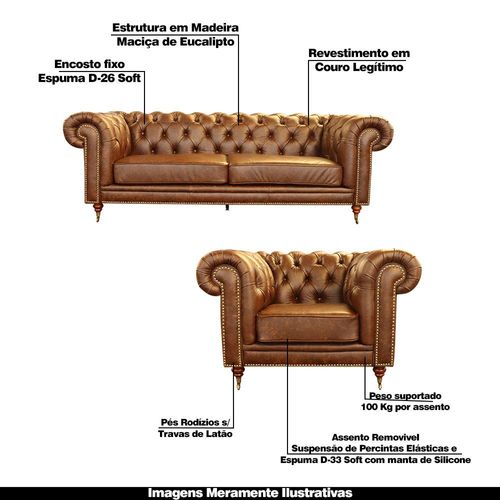 Estrutura em Madeira
Maciça de Eucalipto

Encosto fixo
Espuma D-26 Soft

Revestimento em
Couro Legítimo

Peso suportado
100 Kg por assento

Pés Rodízios s/
Travas de Latão

Assento Removivel
Suspensão de Percintas Elásticas e
Espuma D-33 Soft com manta de Silicone

Imagens Meramente Ilustrativas